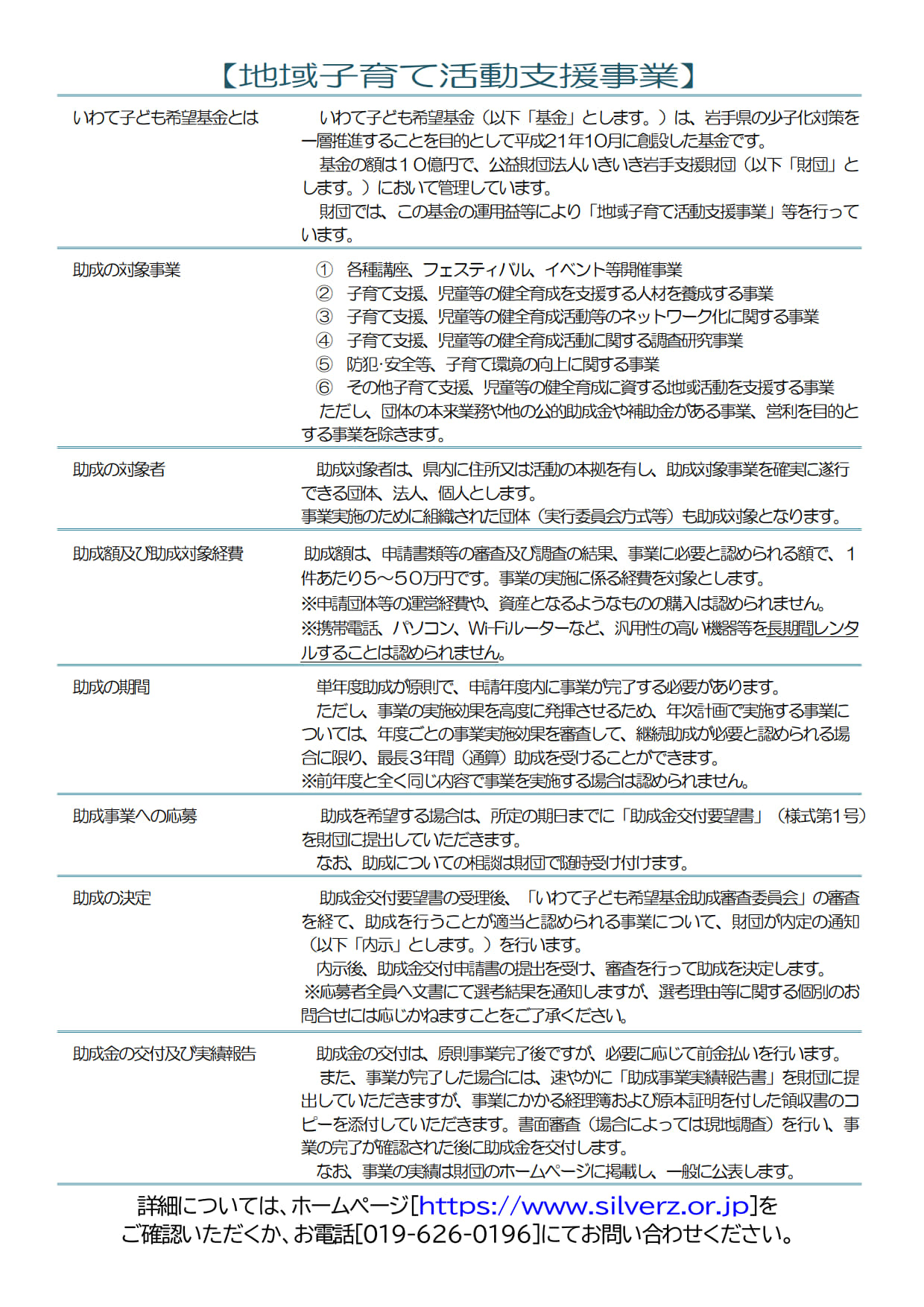 【地域子育て活動支援事業】

| | |
|---|---|
| いわて子ども希望基金とは | いわて子ども希望基金（以下「基金」とします。）は、岩手県の少子化対策を一層推進することを目的として平成21年10月に創設した基金です。<br>基金の額は10億円で、公益財団法人いきいき岩手支援財団（以下「財団」とします。）において管理しています。<br>財団では、この基金の運用益等により「地域子育て活動支援事業」等を行っています。 |
| 助成の対象事業 | ① 各種講座、フェスティバル、イベント等開催事業<br>② 子育て支援、児童等の健全育成を支援する人材を養成する事業<br>③ 子育て支援、児童等の健全育成活動等のネットワーク化に関する事業<br>④ 子育て支援、児童等の健全育成活動に関する調査研究事業<br>⑤ 防犯･安全等、子育て環境の向上に関する事業<br>⑥ その他子育て支援、児童等の健全育成に資する地域活動を支援する事業<br>ただし、団体の本来業務や他の公的助成金や補助金がある事業、営利を目的とする事業を除きます。 |
| 助成の対象者 | 助成対象者は、県内に住所又は活動の本拠を有し、助成対象事業を確実に遂行できる団体、法人、個人とします。<br>事業実施のために組織された団体（実行委員会方式等）も助成対象となります。 |
| 助成額及び助成対象経費 | 助成額は、申請書類等の審査及び調査の結果、事業に必要と認められる額で、1件あたり5～50万円です。事業の実施に係る経費を対象とします。<br>※申請団体等の運営経費や、資産となるようなものの購入は認められません。<br>※携帯電話、パソコン、Wi-Fiルーターなど、汎用性の高い機器等を長期間レンタルすることは認められません。 |
| 助成の期間 | 単年度助成が原則で、申請年度内に事業が完了する必要があります。<br>ただし、事業の実施効果を高度に発揮させるため、年次計画で実施する事業については、年度ごとの事業実施効果を審査して、継続助成が必要と認められる場合に限り、最長3年間（通算）助成を受けることができます。<br>※前年度と全く同じ内容で事業を実施する場合は認められません。 |
| 助成事業への応募 | 助成を希望する場合は、所定の期日までに「助成金交付要望書」（様式第1号）を財団に提出していただきます。<br>なお、助成についての相談は財団で随時受け付けます。 |
| 助成の決定 | 助成金交付要望書の受理後、「いわて子ども希望基金助成審査委員会」の審査を経て、助成を行うことが適当と認められる事業について、財団が内定の通知（以下「内示」とします。）を行います。<br>内示後、助成金交付申請書の提出を受け、審査を行って助成を決定します。<br>※応募者全員へ文書にて選考結果を通知しますが、選考理由等に関する個別のお問合せには応じかねますことをご了承ください。 |
| 助成金の交付及び実績報告 | 助成金の交付は、原則事業完了後ですが、必要に応じて前金払いを行います。<br>また、事業が完了した場合には、速やかに「助成事業実績報告書」を財団に提出していただきますが、事業にかかる経理簿および原本証明を付した領収書のコピーを添付していただきます。書面審査（場合によっては現地調査）を行い、事業の完了が確認された後に助成金を交付します。<br>なお、事業の実績は財団のホームページに掲載し、一般に公表します。 |

詳細については、ホームページ[https://www.silverz.or.jp]をご確認いただくか、お電話[019-626-0196]にてお問い合わせください。